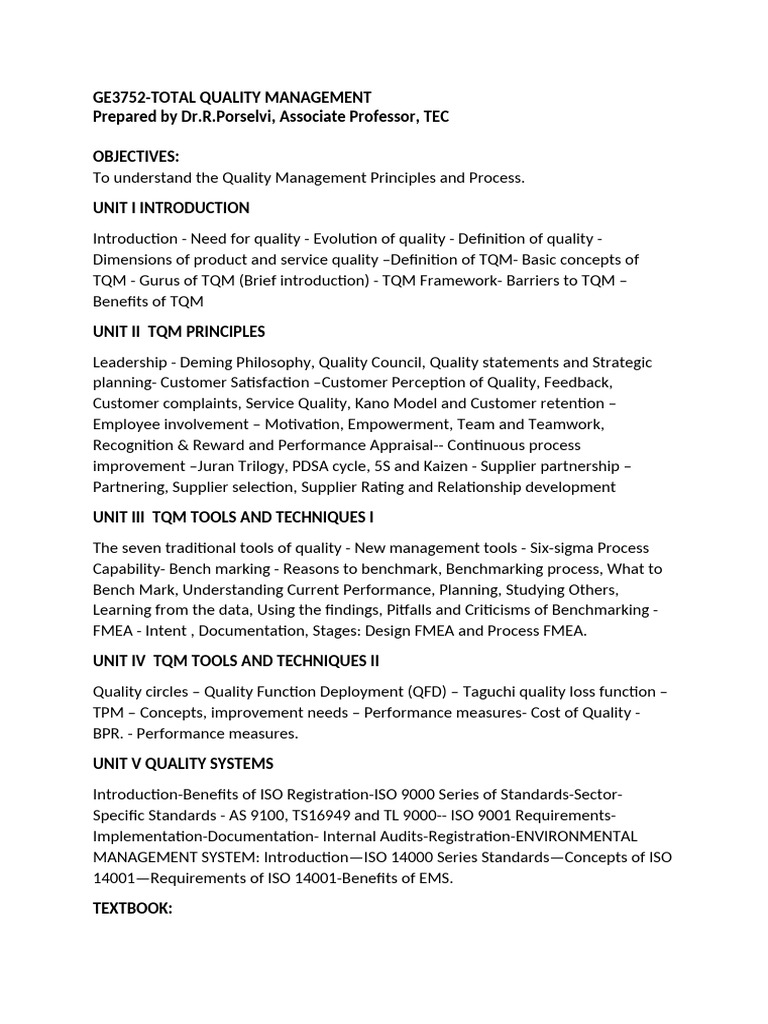 GE3752-TOTAL QUALITY MANAGEMENT
Prepared by Dr.R.Porselvi, Associate Professor, TEC

OBJECTIVES:
To understand the Quality Management Principles and Process.

UNIT I INTRODUCTION

Introduction - Need for quality - Evolution of quality - Definition of quality - Dimensions of product and service quality –Definition of TQM- Basic concepts of TQM - Gurus of TQM (Brief introduction) - TQM Framework- Barriers to TQM – Benefits of TQM

UNIT II TQM PRINCIPLES

Leadership - Deming Philosophy, Quality Council, Quality statements and Strategic planning- Customer Satisfaction –Customer Perception of Quality, Feedback, Customer complaints, Service Quality, Kano Model and Customer retention – Employee involvement – Motivation, Empowerment, Team and Teamwork, Recognition & Reward and Performance Appraisal-- Continuous process improvement –Juran Trilogy, PDSA cycle, 5S and Kaizen - Supplier partnership – Partnering, Supplier selection, Supplier Rating and Relationship development

UNIT III TQM TOOLS AND TECHNIQUES I

The seven traditional tools of quality - New management tools - Six-sigma Process Capability- Bench marking - Reasons to benchmark, Benchmarking process, What to Bench Mark, Understanding Current Performance, Planning, Studying Others, Learning from the data, Using the findings, Pitfalls and Criticisms of Benchmarking - FMEA - Intent , Documentation, Stages: Design FMEA and Process FMEA.

UNIT IV TQM TOOLS AND TECHNIQUES II

Quality circles – Quality Function Deployment (QFD) – Taguchi quality loss function – TPM – Concepts, improvement needs – Performance measures- Cost of Quality - BPR. - Performance measures.

UNIT V QUALITY SYSTEMS

Introduction-Benefits of ISO Registration-ISO 9000 Series of Standards-Sector-Specific Standards - AS 9100, TS16949 and TL 9000-- ISO 9001 Requirements-Implementation-Documentation- Internal Audits-Registration-ENVIRONMENTAL MANAGEMENT SYSTEM: Introduction—ISO 14000 Series Standards—Concepts of ISO 14001—Requirements of ISO 14001-Benefits of EMS.

TEXTBOOK: